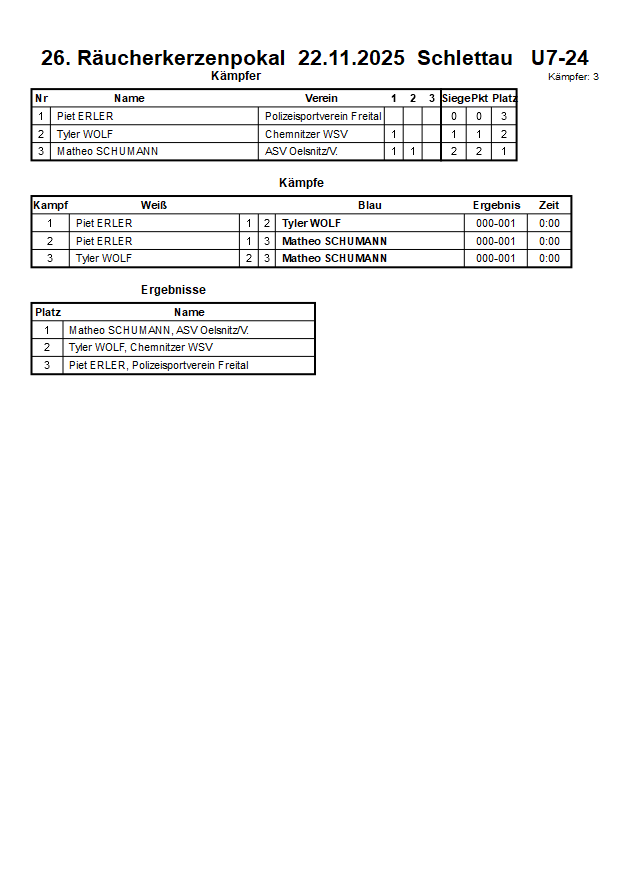 26. Räucherkerzenpokal 22.11.2025 Schlettau U7-24

Kämpfer

Kämpfer: 3

| Nr | Name | Verein | 1 | 2 | 3 | Siege | Pkt | Platz |
|---|---|---|---|---|---|---|---|---|
| 1 | Piet ERLER | Polizeisportverein Freital | | | | 0 | 0 | 3 |
| 2 | Tyler WOLF | Chemnitzer WSV | 1 | | | 1 | 1 | 2 |
| 3 | Matheo SCHUMANN | ASV Oelsnitz/V. | 1 | 1 | | 2 | 2 | 1 |

Kämpfe

| Kampf | Weiß | | | Blau | Ergebnis | Zeit |
|---|---|---|---|---|---|---|
| 1 | Piet ERLER | 1 | 2 | Tyler WOLF | 000-001 | 0:00 |
| 2 | Piet ERLER | 1 | 3 | Matheo SCHUMANN | 000-001 | 0:00 |
| 3 | Tyler WOLF | 2 | 3 | Matheo SCHUMANN | 000-001 | 0:00 |

Ergebnisse

| Platz | Name |
|---|---|
| 1 | Matheo SCHUMANN, ASV Oelsnitz/V. |
| 2 | Tyler WOLF, Chemnitzer WSV |
| 3 | Piet ERLER, Polizeisportverein Freital |